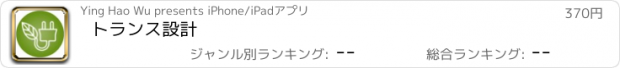 Ying Hao Wu presents iPhone/iPadアプリ

370円

トランス設計

ジャンル別ランキング: --

総合ランキング: --